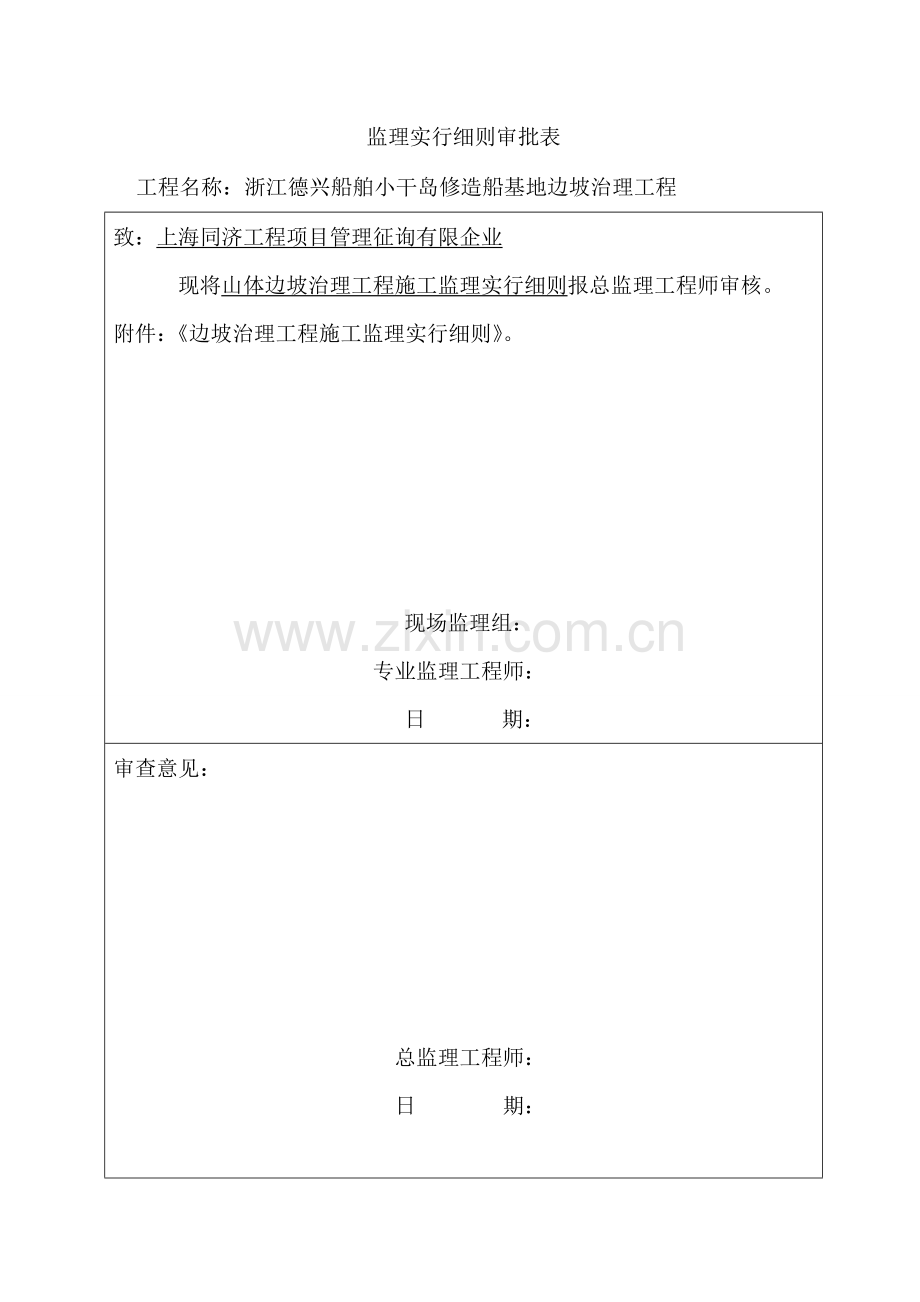 监理实行细则审批表

工程名称：浙江德兴船舶小干岛修造船基地边坡治理工程

致：上海同济工程项目管理征询有限企业

现将山体边坡治理工程施工监理实行细则报总监理工程师审核。

附件：《边坡治理工程施工监理实行细则》。

www.zixin.com.cn

现场监理组：

专业监理工程师：

日 期：

审查意见：

总监理工程师：

日 期：